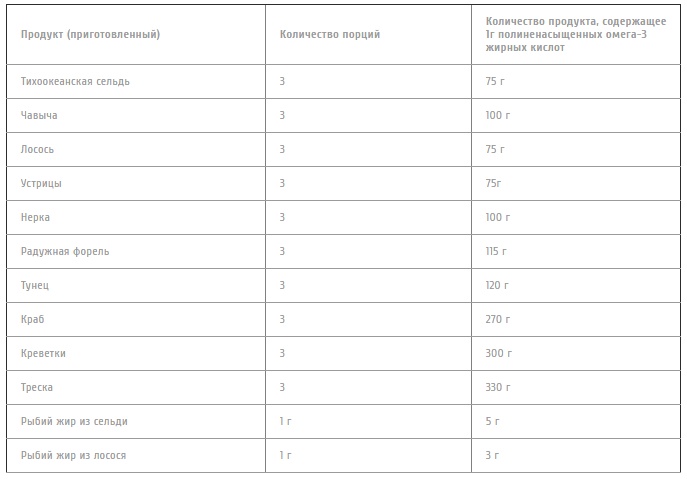 | Продукт (приготовленный) | Количество порций | Количество продукта, содержащее 1г полиненасыщенных омега-3 жирных кислот |
|---|---|---|
| Тихоокеанская сельдь | 3 | 75 г |
| Чавыча | 3 | 100 г |
| Лосось | 3 | 75 г |
| Устрицы | 3 | 75г |
| Нерка | 3 | 100 г |
| Радужная форель | 3 | 115 г |
| Тунец | 3 | 120 г |
| Краб | 3 | 270 г |
| Креветки | 3 | 300 г |
| Треска | 3 | 330 г |
| Рыбий жир из сельди | 1 г | 5 г |
| Рыбий жир из лосося | 1 г | 3 г |